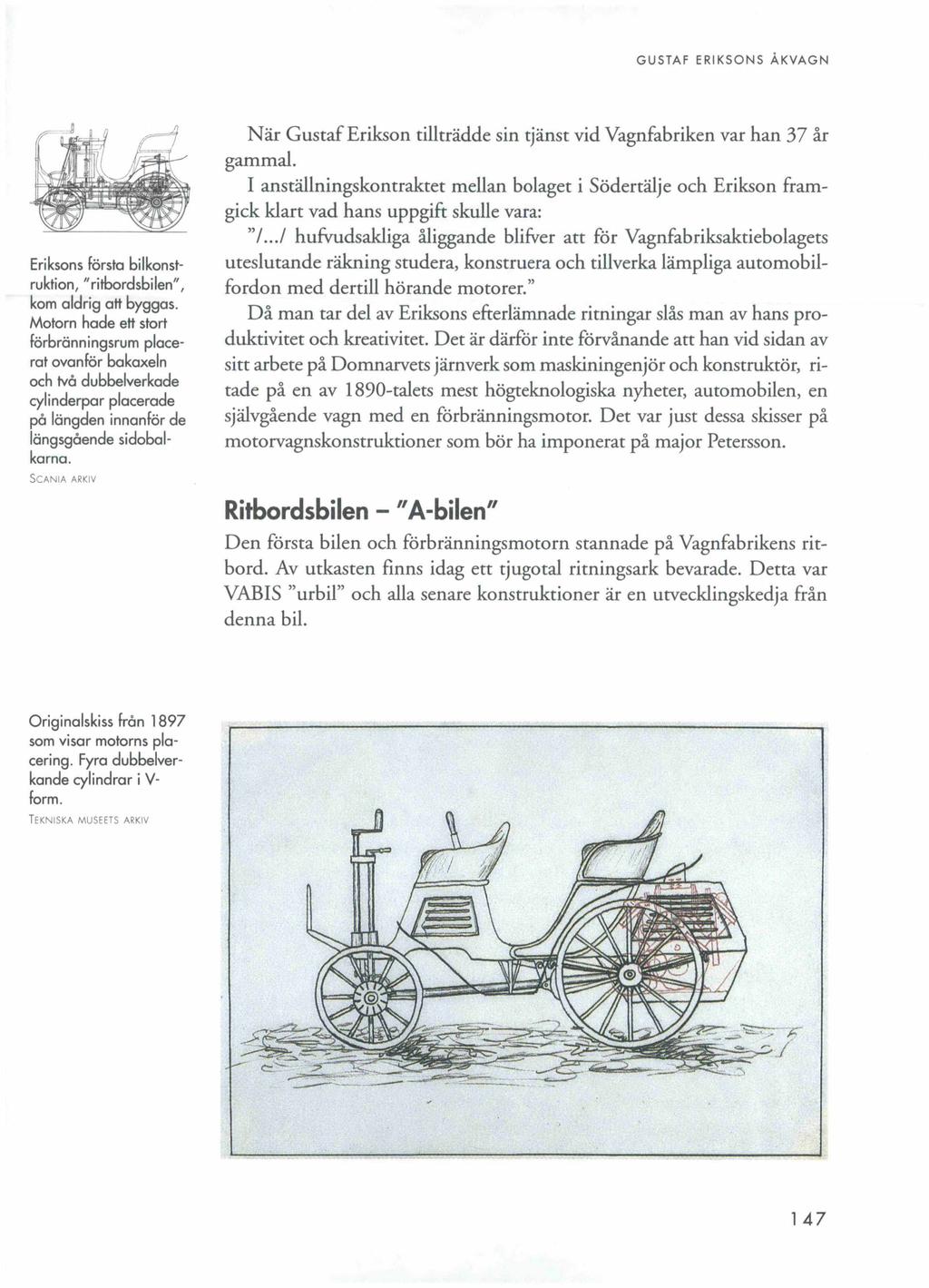 GUSTAF ERIKSONS ÅKVAGN

Eriksons första bilkonstruktion, "ritbordsbilen", kom aldrig att byggas. Motorn hade ett stort förbränningsrum placerat ovanför bakaxeln och två dubbelverkade cylinderpar placerade på längden innanför de längsgående sidobalkarna.
SCANIA ARKIV

När Gustaf Erikson tillträdde sin tjänst vid Vagnfabriken var han 37 år gammal.

I anställningskontraktet mellan bolaget i Södertälje och Erikson framgick klart vad hans uppgift skulle vara:

"/.../ hufvudsakliga åliggande blifver att för Vagnfabriksaktiebolagets uteslutande räkning studera, konstruera och tillverka lämpliga automobilfordon med dertill hörande motorer."

Då man tar del av Eriksons efterlämnade ritningar slås man av hans produktivitet och kreativitet. Det är därför inte förvånande att han vid sidan av sitt arbete på Domnarvets järnverk som maskiningenjör och konstruktör, ritade på en av 1890-talets mest högteknologiska nyheter, automobilen, en självgående vagn med en förbränningsmotor. Det var just dessa skisser på motorvagnskonstruktioner som bör ha imponerat på major Petersson.

Ritbordsbilen – "A-bilen"

Den första bilen och förbränningsmotorn stannade på Vagnfabrikens ritbord. Av utkasten finns idag ett tjugotal ritningsark bevarade. Detta var VABIS "urbil" och alla senare konstruktioner är en utvecklingskedja från denna bil.

Originalskiss från 1897 som visar motorns placering. Fyra dubbelverkande cylindrar i V-form.
TEKNISKA MUSEETS ARKIV

147